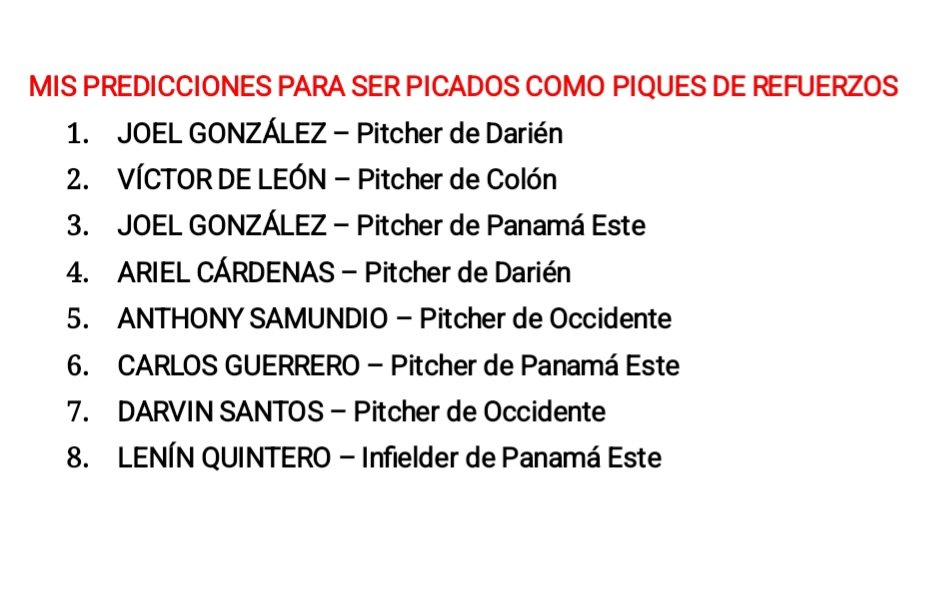 MIS PREDICCIONES PARA SER PICADOS COMO PIQUES DE REFUERZOS

1. JOEL GONZÁLEZ – Pitcher de Darién
2. VÍCTOR DE LEÓN – Pitcher de Colón
3. JOEL GONZÁLEZ – Pitcher de Panamá Este
4. ARIEL CÁRDENAS – Pitcher de Darién
5. ANTHONY SAMUNDIO – Pitcher de Occidente
6. CARLOS GUERRERO – Pitcher de Panamá Este
7. DARVIN SANTOS – Pitcher de Occidente
8. LENÍN QUINTERO – Infielder de Panamá Este